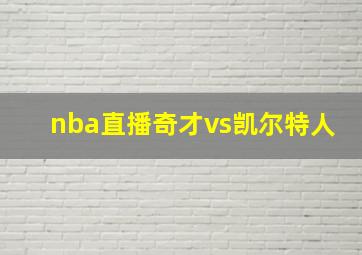 nba直播奇才vs凯尔特人